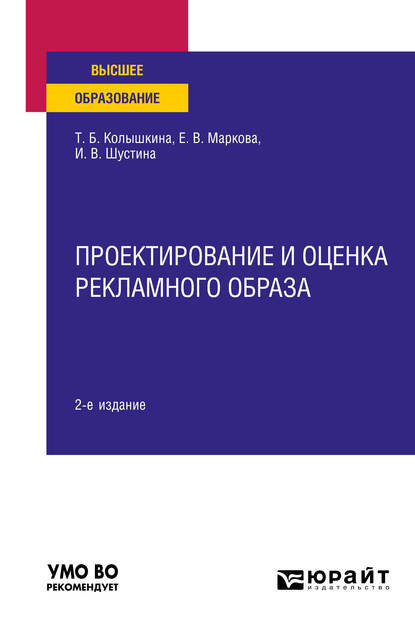 ВЫСШЕЕ
ОБРАЗОВАНИЕ

Т. Б. Колышкина, Е. В. Маркова, И. В. Шустина

ПРОЕКТИРОВАНИЕ И ОЦЕНКА РЕКЛАМНОГО ОБРАЗА

2-е издание

УМО ВО
РЕКОМЕНДУЕТ

ЮРАЙТ
издательство